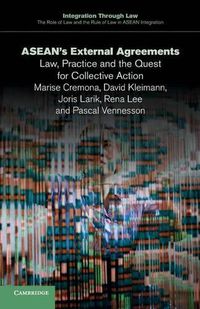 Integration Through Law
The Role of Law and the Rule of Law in ASEAN Integration

ASEAN's External Agreements
Law, Practice and the Quest for Collective Action
Marise Cremona, David Kleimann, Joris Larik, Rena Lee and Pascal Vennesson

CAMBRIDGE